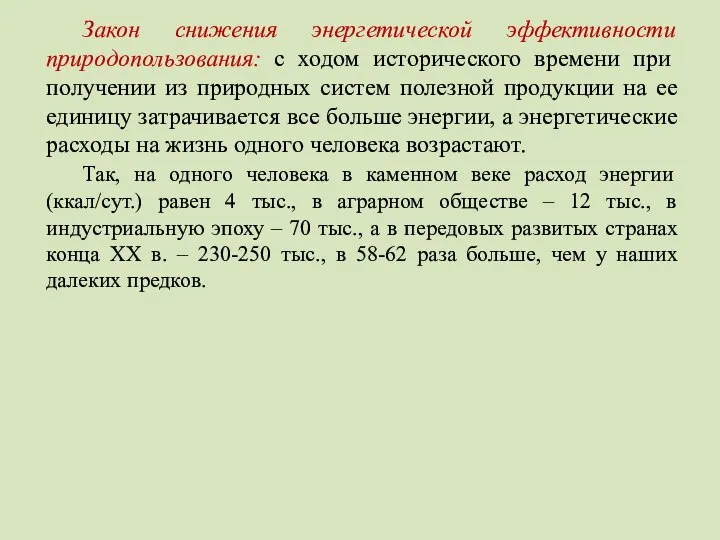 Закон снижения энергетической эффективности природопользования: с ходом исторического времени при получении из природных систем полезной продукции на ее единицу затрачивается все больше энергии, а энергетические расходы на жизнь одного человека возрастают.

Так, на одного человека в каменном веке расход энергии (ккал/сут.) равен 4 тыс., в аграрном обществе – 12 тыс., в индустриальную эпоху – 70 тыс., а в передовых развитых странах конца XX в. – 230-250 тыс., в 58-62 раза больше, чем у наших далеких предков.